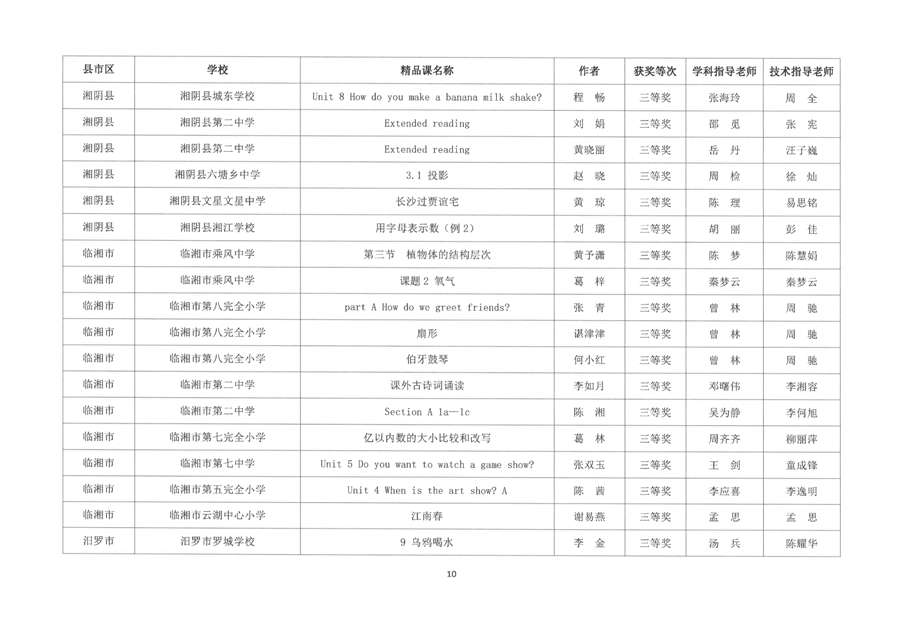 | 县市区 | 学校 | 精品课名称 | 作者 | 获奖等次 | 学科指导老师 | 技术指导老师 |
|---|---|---|---|---|---|---|
| 湘阴县 | 湘阴县城东学校 | Unit 8 How do you make a banana milk shake? | 程　畅 | 三等奖 | 张海玲 | 周　全 |
| 湘阴县 | 湘阴县第二中学 | Extended reading | 刘　娟 | 三等奖 | 邵　觅 | 张　宪 |
| 湘阴县 | 湘阴县第二中学 | Extended reading | 黄晓丽 | 三等奖 | 岳　丹 | 汪子巍 |
| 湘阴县 | 湘阴县六塘乡中学 | 3.1 投影 | 赵　晓 | 三等奖 | 周　检 | 徐　灿 |
| 湘阴县 | 湘阴县文星文星中学 | 长沙过贾谊宅 | 黄　琼 | 三等奖 | 陈　理 | 易思铭 |
| 湘阴县 | 湘阴县湘江学校 | 用字母表示数（例 2） | 刘　璐 | 三等奖 | 胡　丽 | 彭　佳 |
| 临湘市 | 临湘市乘风中学 | 第三节　植物体的结构层次 | 黄予潇 | 三等奖 | 陈　梦 | 陈慧娟 |
| 临湘市 | 临湘市乘风中学 | 课题 2 氧气 | 葛　梓 | 三等奖 | 秦梦云 | 秦梦云 |
| 临湘市 | 临湘市第八完全小学 | part A How do we greet friends? | 张　青 | 三等奖 | 曾　林 | 周　驰 |
| 临湘市 | 临湘市第八完全小学 | 扇形 | 谌津津 | 三等奖 | 曾　林 | 周　驰 |
| 临湘市 | 临湘市第八完全小学 | 伯牙鼓琴 | 何小红 | 三等奖 | 曾　林 | 周　驰 |
| 临湘市 | 临湘市第二中学 | 课外古诗词诵读 | 李如月 | 三等奖 | 邓曙伟 | 李湘容 |
| 临湘市 | 临湘市第二中学 | Section A 1a—1c | 陈　湘 | 三等奖 | 吴为静 | 李何旭 |
| 临湘市 | 临湘市第七完全小学 | 亿以内数的大小比较和改写 | 葛　林 | 三等奖 | 周齐齐 | 柳丽萍 |
| 临湘市 | 临湘市第七中学 | Unit 5 Do you want to watch a game show? | 张双玉 | 三等奖 | 王　剑 | 童成锋 |
| 临湘市 | 临湘市第五完全小学 | Unit 4 When is the art show? A | 陈　茜 | 三等奖 | 李应喜 | 李逸明 |
| 临湘市 | 临湘市云湖中心小学 | 江南春 | 谢易燕 | 三等奖 | 孟　思 | 孟　思 |
| 汨罗市 | 汨罗市罗城学校 | 9 乌鸦喝水 | 李　金 | 三等奖 | 汤　兵 | 陈耀华 |

10